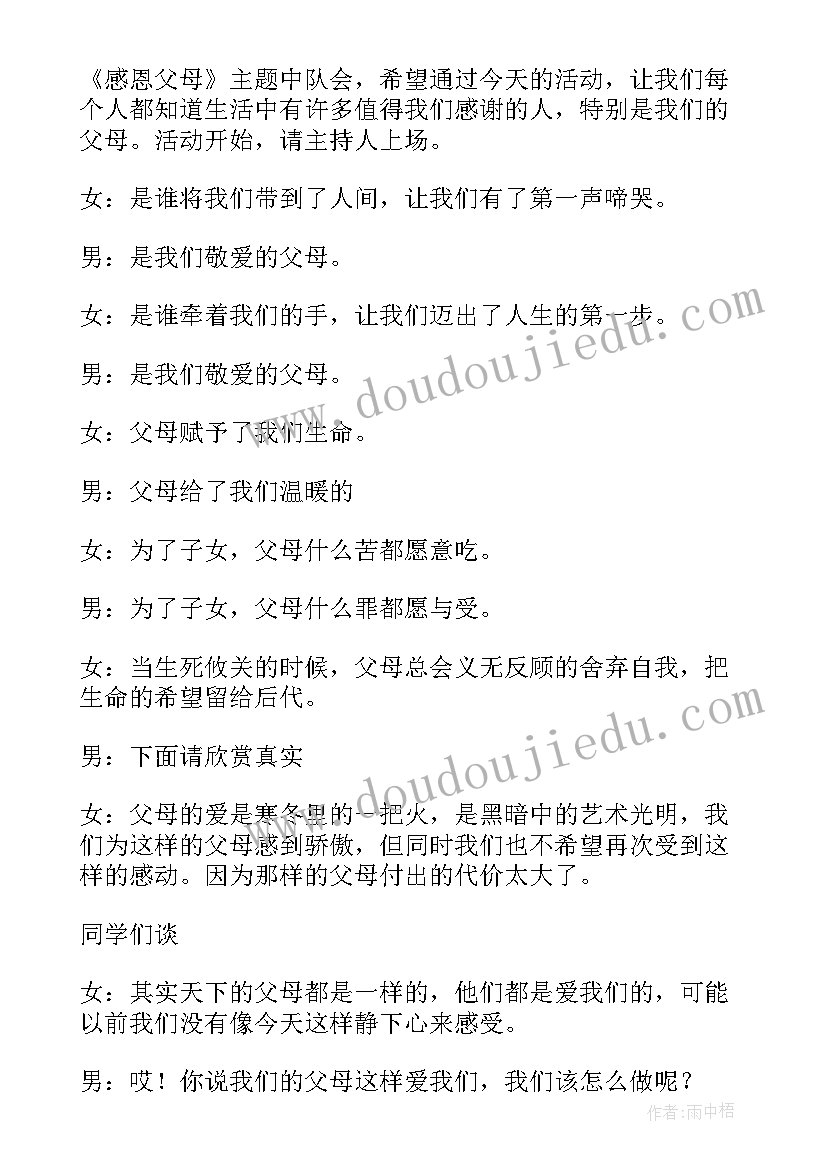 《感恩父母》主题中队会，希望通过今天的活动，让我们每个人都知道生活中有许多值得我们感谢的人，特别是我们的父母。活动开始，请主持人上场。

女：是谁将我们带到了人间，让我们有了第一声啼哭。

男：是我们敬爱的父母。

女：是谁牵着我们的手，让我们迈出了人生的第一步。

男：是我们敬爱的父母。

女：父母赋予了我们生命。

男：父母给了我们温暖的

女：为了子女，父母什么苦都愿意吃。

男：为了子女，父母什么罪都愿与受。

女：当生死攸关的时候，父母总会义无反顾的舍弃自我，把生命的希望留给后代。

男：下面请欣赏真实

女：父母的爱是寒冬里的一把火，是黑暗中的艺术光明，我们为这样的父母感到骄傲，但同时我们也不希望再次受到这样的感动。因为那样的父母付出的代价太大了。

同学们谈

女：其实天下的父母都是一样的，他们都是爱我们的，可能以前我们没有像今天这样静下心来感受。

男：哎！你说我们的父母这样爱我们，我们该怎么做呢？

www.doudoujiedu.com

www.doudoujiedu.com

作者：雨中梧